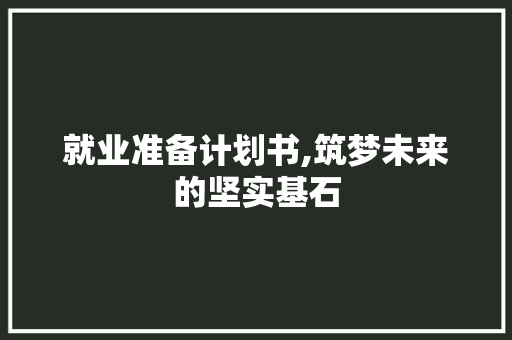 就业准备计划书,筑梦未来的坚实基石